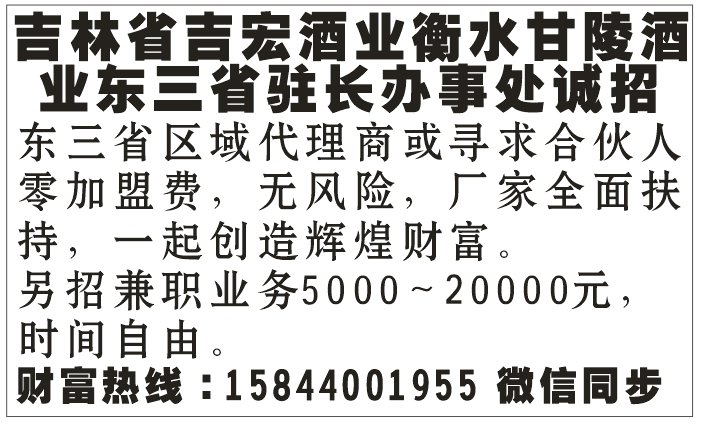 吉林省吉宏酒业衡水甘陵酒业东三省驻长办事处诚招

东三省区域代理商或寻求合伙人零加盟费，无风险，厂家全面扶持，一起创造辉煌财富。

另招兼职业务5000～20000元，时间自由。

财富热线：15844001955 微信同步